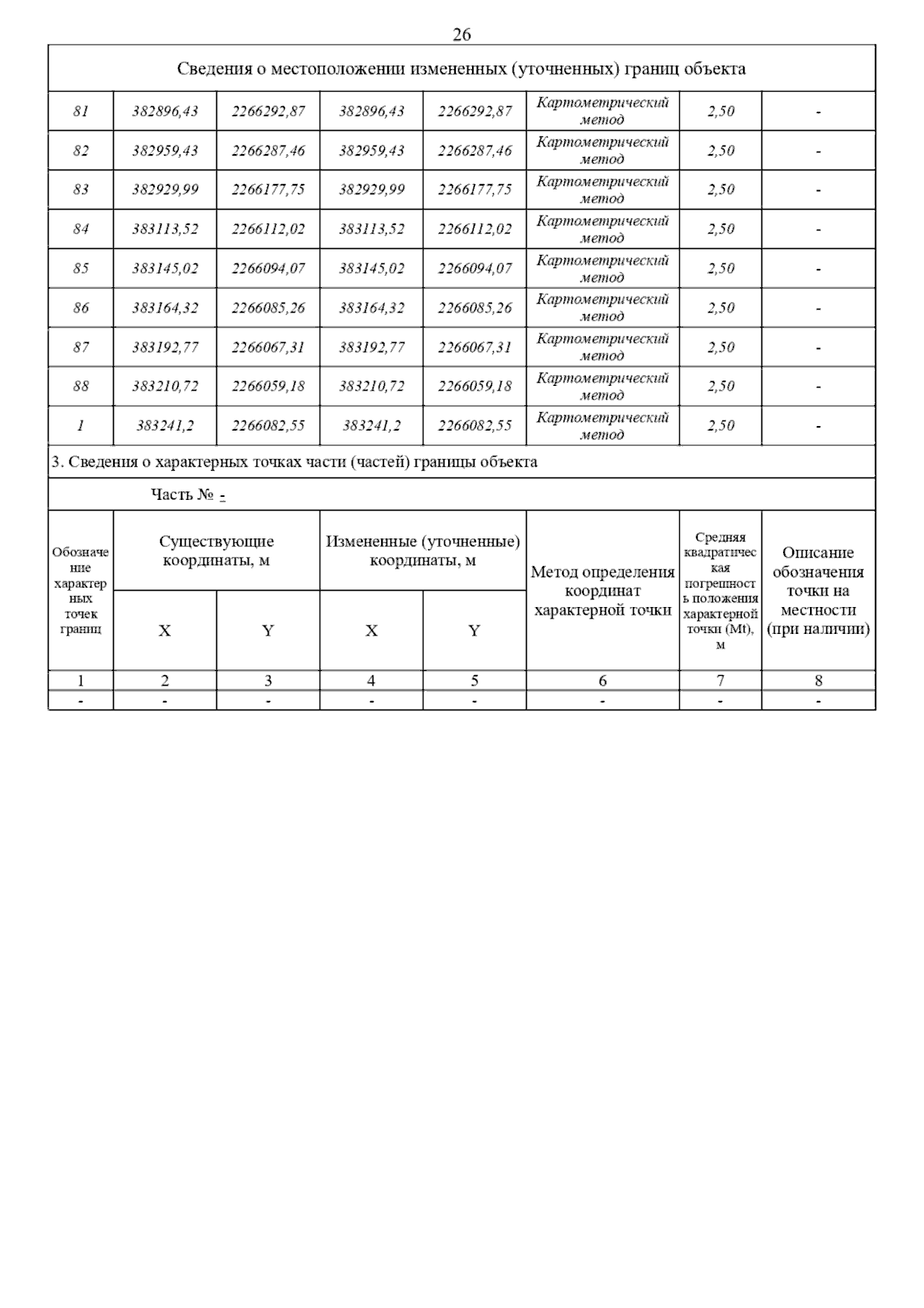 26

Сведения о местоположении измененных (уточненных) границ объекта

| | | | | | | | |
|---|---|---|---|---|---|---|---|
| 81 | 382896,43 | 2266292,87 | 382896,43 | 2266292,87 | Картометрический метод | 2,50 | - |
| 82 | 382959,43 | 2266287,46 | 382959,43 | 2266287,46 | Картометрический метод | 2,50 | - |
| 83 | 382929,99 | 2266177,75 | 382929,99 | 2266177,75 | Картометрический метод | 2,50 | - |
| 84 | 383113,52 | 2266112,02 | 383113,52 | 2266112,02 | Картометрический метод | 2,50 | - |
| 85 | 383145,02 | 2266094,07 | 383145,02 | 2266094,07 | Картометрический метод | 2,50 | - |
| 86 | 383164,32 | 2266085,26 | 383164,32 | 2266085,26 | Картометрический метод | 2,50 | - |
| 87 | 383192,77 | 2266067,31 | 383192,77 | 2266067,31 | Картометрический метод | 2,50 | - |
| 88 | 383210,72 | 2266059,18 | 383210,72 | 2266059,18 | Картометрический метод | 2,50 | - |
| 1 | 383241,2 | 2266082,55 | 383241,2 | 2266082,55 | Картометрический метод | 2,50 | - |

3. Сведения о характерных точках части (частей) границы объекта

Часть № -

| Обозначение характерных точек границ | Существующие координаты, м X | Существующие координаты, м Y | Измененные (уточненные) координаты, м X | Измененные (уточненные) координаты, м Y | Метод определения координат характерной точки | Средняя квадратическая погрешность положения характерной точки (Mt), м | Описание обозначения точки на местности (при наличии) |
|---|---|---|---|---|---|---|---|
| 1 | 2 | 3 | 4 | 5 | 6 | 7 | 8 |
| - | - | - | - | - | - | - | - |